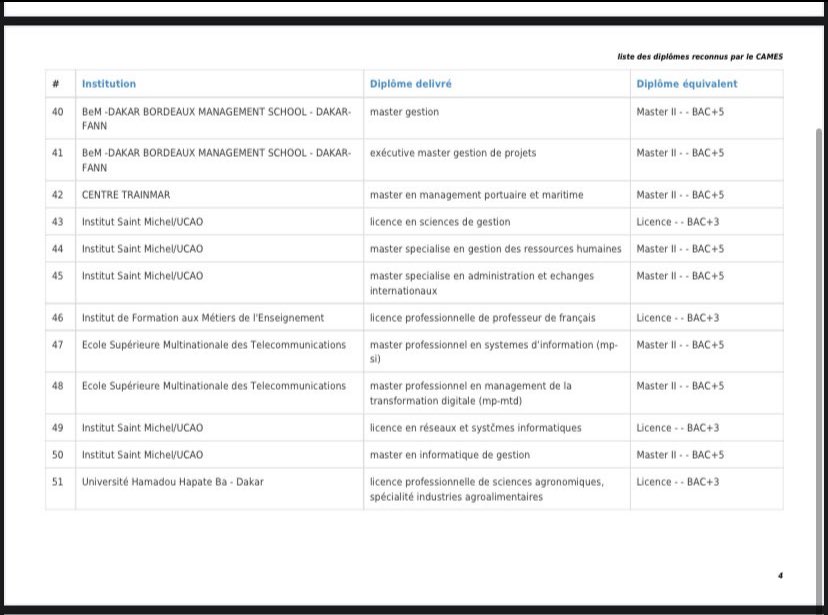 liste des diplômes reconnus par le CAMES

| # | Institution | Diplôme delivré | Diplôme équivalent |
|---|---|---|---|
| 40 | BeM -DAKAR BORDEAUX MANAGEMENT SCHOOL - DAKAR-FANN | master gestion | Master II - - BAC+5 |
| 41 | BeM -DAKAR BORDEAUX MANAGEMENT SCHOOL - DAKAR-FANN | exécutive master gestion de projets | Master II - - BAC+5 |
| 42 | CENTRE TRAINMAR | master en management portuaire et maritime | Master II - - BAC+5 |
| 43 | Institut Saint Michel/UCAO | licence en sciences de gestion | Licence - - BAC+3 |
| 44 | Institut Saint Michel/UCAO | master specialise en gestion des ressources humaines | Master II - - BAC+5 |
| 45 | Institut Saint Michel/UCAO | master specialise en administration et echanges internationaux | Master II - - BAC+5 |
| 46 | Institut de Formation aux Métiers de l'Enseignement | licence professionnelle de professeur de français | Licence - - BAC+3 |
| 47 | Ecole Supérieure Multinationale des Telecommunications | master professionnel en systemes d'information (mp-si) | Master II - - BAC+5 |
| 48 | Ecole Supérieure Multinationale des Telecommunications | master professionnel en management de la transformation digitale (mp-mtd) | Master II - - BAC+5 |
| 49 | Institut Saint Michel/UCAO | licence en réseaux et systčmes informatiques | Licence - - BAC+3 |
| 50 | Institut Saint Michel/UCAO | master en informatique de gestion | Master II - - BAC+5 |
| 51 | Université Hamadou Hapate Ba - Dakar | licence professionnelle de sciences agronomiques, spécialité industries agroalimentaires | Licence - - BAC+3 |

4